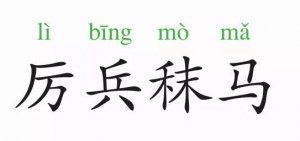 lì bīng mò mǎ
厉兵秣马